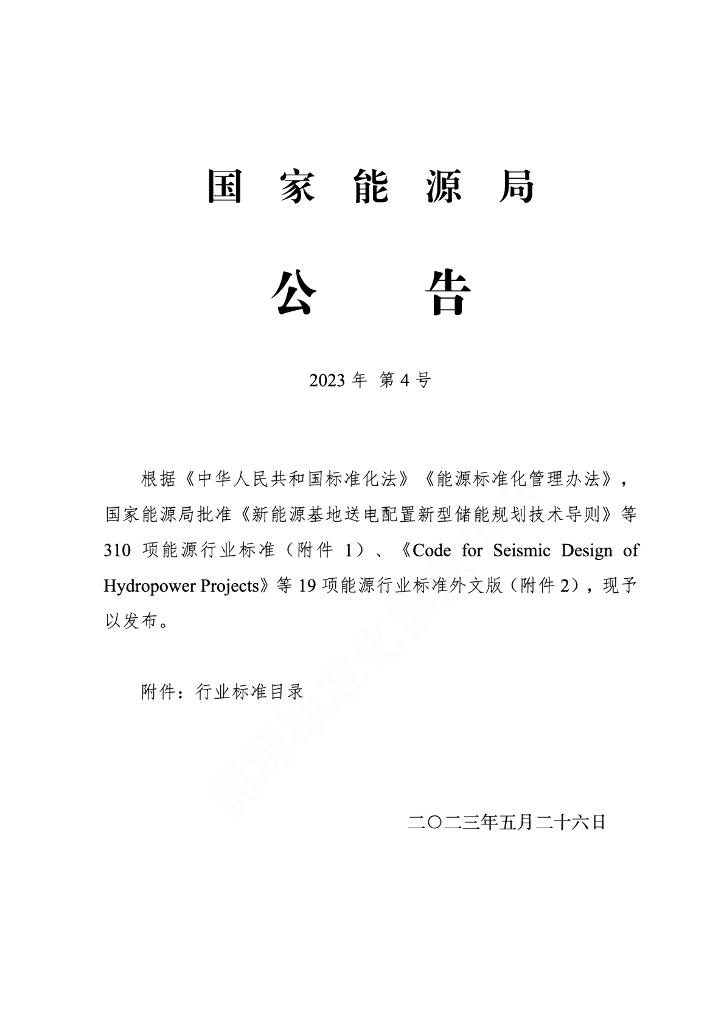 国 家 能 源 局

公 告

2023 年 第 4 号

根据《中华人民共和国标准化法》《能源标准化管理办法》，国家能源局批准《新能源基地送电配置新型储能规划技术导则》等 310 项能源行业标准（附件 1）、《Code for Seismic Design of Hydropower Projects》等 19 项能源行业标准外文版（附件 2），现予以发布。

附件：行业标准目录

能源标准化信息

二〇二三年五月二十六日